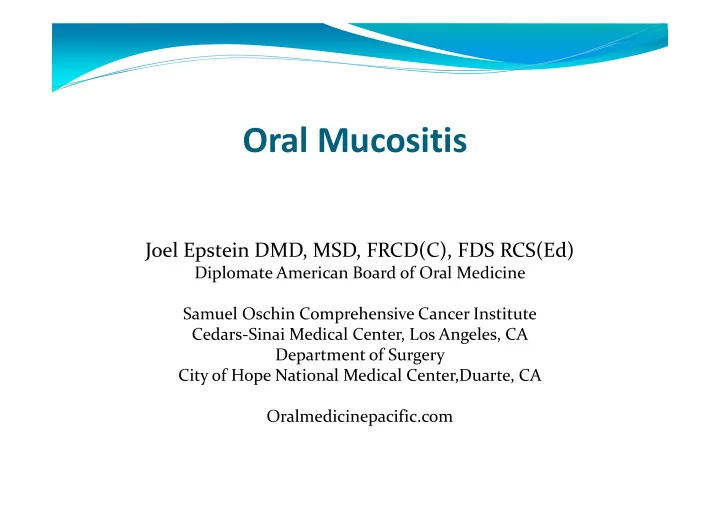 Oral Mucositis

Joel Epstein DMD, MSD, FRCD(C), FDS RCS(Ed)
Diplomate American Board of Oral Medicine

Samuel Oschin Comprehensive Cancer Institute
Cedars-Sinai Medical Center, Los Angeles, CA
Department of Surgery
City of Hope National Medical Center,Duarte, CA

Oralmedicinepacific.com